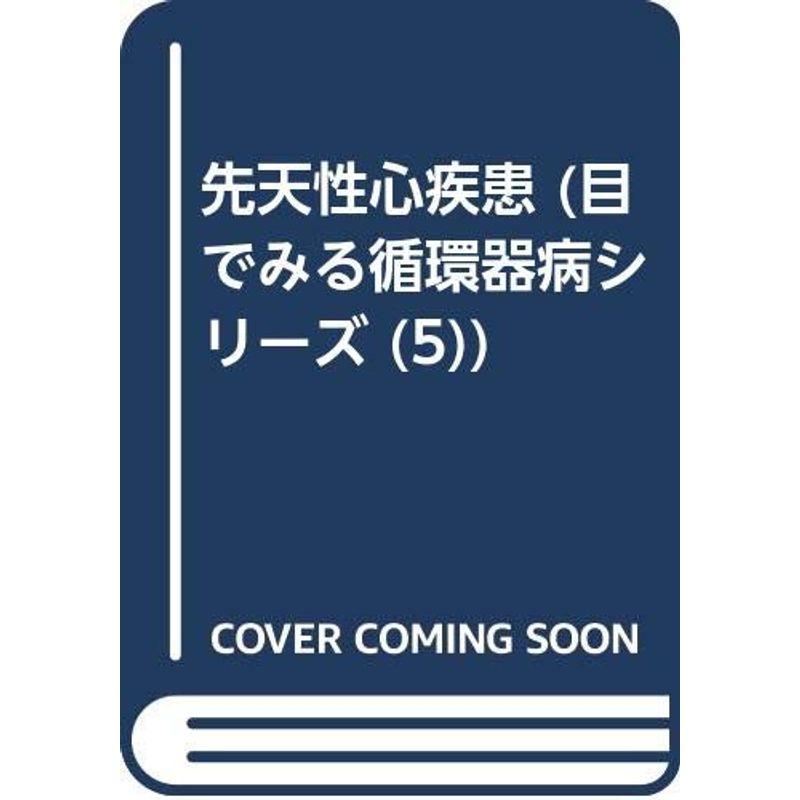 先天性心疾患 (目でみる循環器病シリーズ (5))

COVER COMING SOON